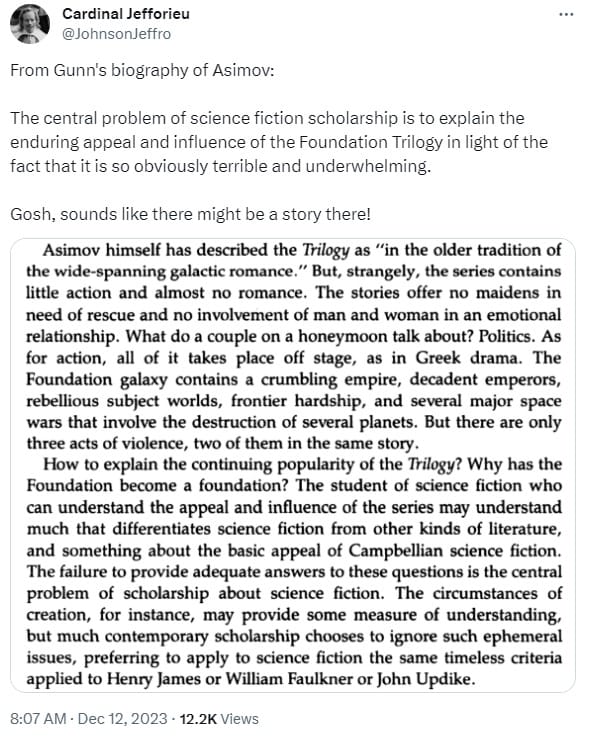 Cardinal Jefforieu
@JohnsonJeffro

From Gunn's biography of Asimov:

The central problem of science fiction scholarship is to explain the enduring appeal and influence of the Foundation Trilogy in light of the fact that it is so obviously terrible and underwhelming.

Gosh, sounds like there might be a story there!

Asimov himself has described the Trilogy as "in the older tradition of the wide-spanning galactic romance." But, strangely, the series contains little action and almost no romance. The stories offer no maidens in need of rescue and no involvement of man and woman in an emotional relationship. What do a couple on a honeymoon talk about? Politics. As for action, all of it takes place off stage, as in Greek drama. The Foundation galaxy contains a crumbling empire, decadent emperors, rebellious subject worlds, frontier hardship, and several major space wars that involve the destruction of several planets. But there are only three acts of violence, two of them in the same story.

How to explain the continuing popularity of the Trilogy? Why has the Foundation become a foundation? The student of science fiction who can understand the appeal and influence of the series may understand much that differentiates science fiction from other kinds of literature, and something about the basic appeal of Campbellian science fiction. The failure to provide adequate answers to these questions is the central problem of scholarship about science fiction. The circumstances of creation, for instance, may provide some measure of understanding, but much contemporary scholarship chooses to ignore such ephemeral issues, preferring to apply to science fiction the same timeless criteria applied to Henry James or William Faulkner or John Updike.

8:07 AM · Dec 12, 2023 · 12.2K Views